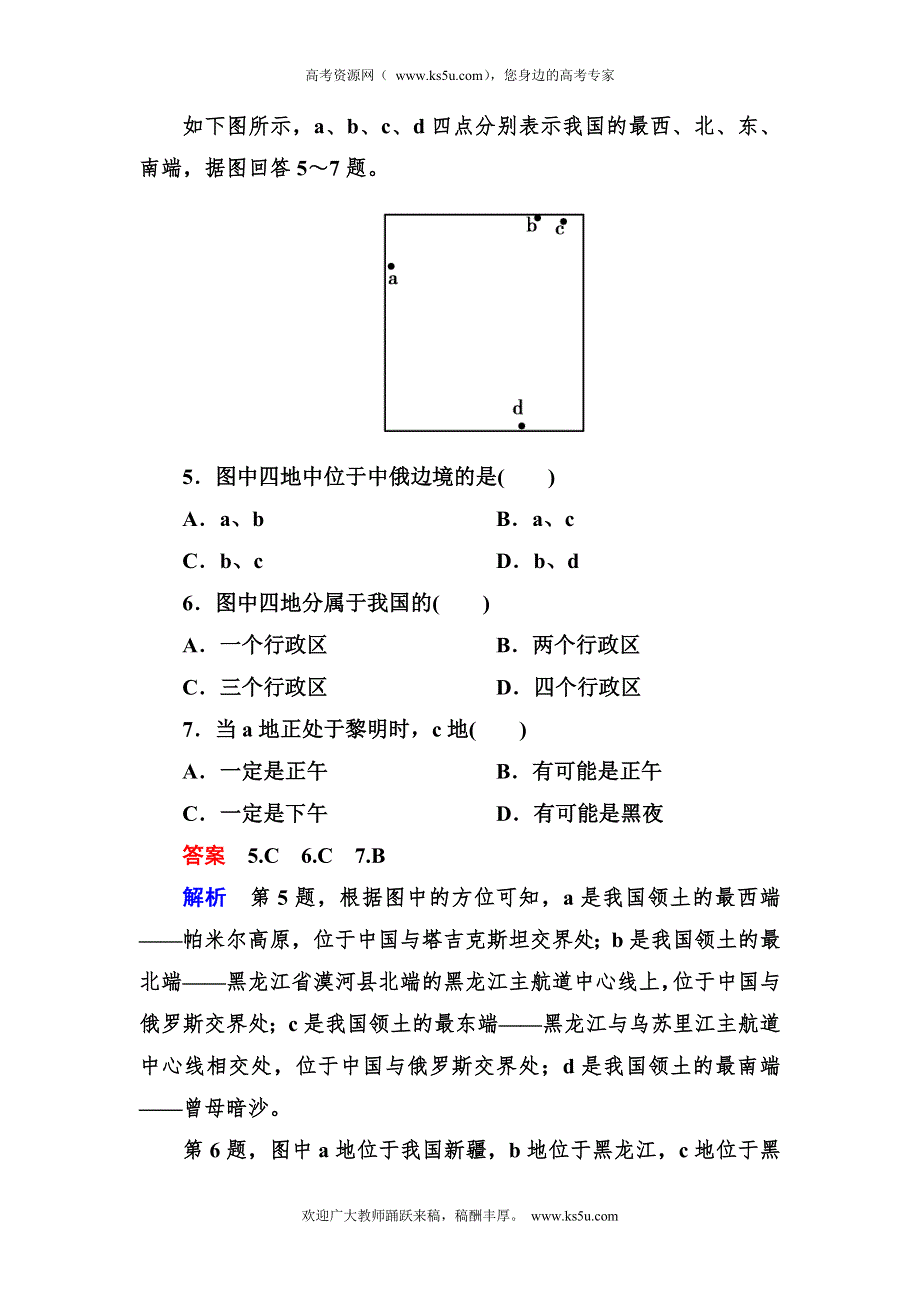 高考资源网（ www.ks5u.com），您身边的高考专家

如下图所示，a、b、c、d 四点分别表示我国的最西、北、东、南端，据图回答 5～7 题。

b c
a
d

5．图中四地中位于中俄边境的是(　　)

A．a、b　　B．a、c

C．b、c　　D．b、d

6．图中四地分属于我国的(　　)

A．一个行政区　　B．两个行政区

C．三个行政区　　D．四个行政区

7．当 a 地正处于黎明时，c 地(　　)

A．一定是正午　　B．有可能是正午

C．一定是下午　　D．有可能是黑夜

答案　5.C　6.C　7.B

解析　第 5 题，根据图中的方位可知，a 是我国领土的最西端——帕米尔高原，位于中国与塔吉克斯坦交界处；b 是我国领土的最北端——黑龙江省漠河县北端的黑龙江主航道中心线上，位于中国与俄罗斯交界处；c 是我国领土的最东端——黑龙江与乌苏里江主航道中心线相交处，位于中国与俄罗斯交界处；d 是我国领土的最南端——曾母暗沙。

第 6 题，图中 a 地位于我国新疆，b 地位于黑龙江，c 地位于黑

欢迎广大教师踊跃来稿，稿酬丰厚。 www.ks5u.com